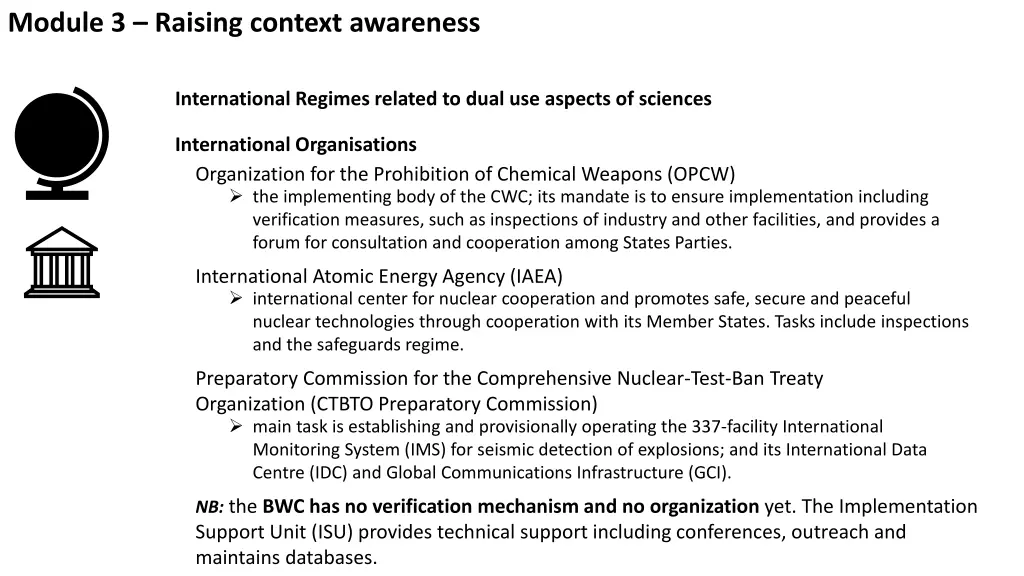 Module 3 – Raising context awareness

International Regimes related to dual use aspects of sciences

International Organisations

Organization for the Prohibition of Chemical Weapons (OPCW)

➢ the implementing body of the CWC; its mandate is to ensure implementation including verification measures, such as inspections of industry and other facilities, and provides a forum for consultation and cooperation among States Parties.

International Atomic Energy Agency (IAEA)

➢ international center for nuclear cooperation and promotes safe, secure and peaceful nuclear technologies through cooperation with its Member States. Tasks include inspections and the safeguards regime.

Preparatory Commission for the Comprehensive Nuclear-Test-Ban Treaty Organization (CTBTO Preparatory Commission)

➢ main task is establishing and provisionally operating the 337-facility International Monitoring System (IMS) for seismic detection of explosions; and its International Data Centre (IDC) and Global Communications Infrastructure (GCI).

NB: the BWC has no verification mechanism and no organization yet. The Implementation Support Unit (ISU) provides technical support including conferences, outreach and maintains databases.